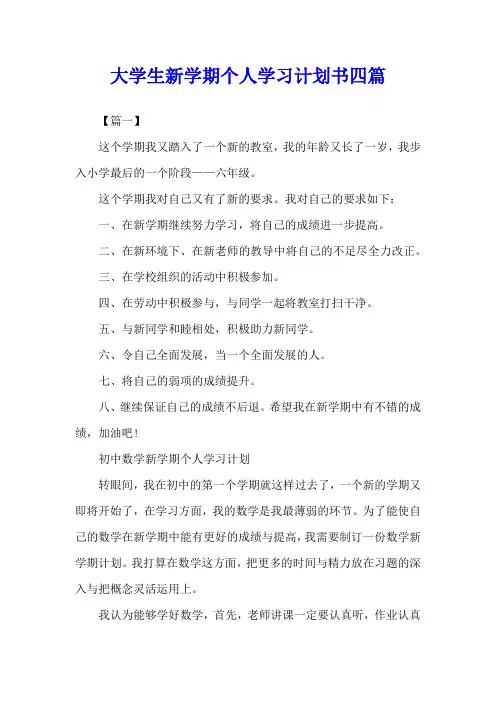 大学生新学期个人学习计划书四篇

【篇一】

这个学期我又踏入了一个新的教室，我的年龄又长了一岁，我步入小学最后的一个阶段——六年级。

这个学期我对自己又有了新的要求。我对自己的要求如下：

一、在新学期继续努力学习，将自己的成绩进一步提高。

二、在新环境下、在新老师的教导中将自己的不足尽全力改正。

三、在学校组织的活动中积极参加。

四、在劳动中积极参与，与同学一起将教室打扫干净。

五、与新同学和睦相处，积极助力新同学。

六、令自己全面发展，当一个全面发展的人。

七、将自己的弱项的成绩提升。

八、继续保证自己的成绩不后退。希望我在新学期中有不错的成绩，加油吧！

初中数学新学期个人学习计划

转眼间，我在初中的第一个学期就这样过去了，一个新的学期又即将开始了，在学习方面，我的数学是我最薄弱的环节。为了能使自己的数学在新学期中能有更好的成绩与提高，我需要制订一份数学新学期计划。我打算在数学这方面，把更多的时间与精力放在习题的深入与把概念灵活运用上。

我认为能够学好数学，首先，老师讲课一定要认真听，作业认真